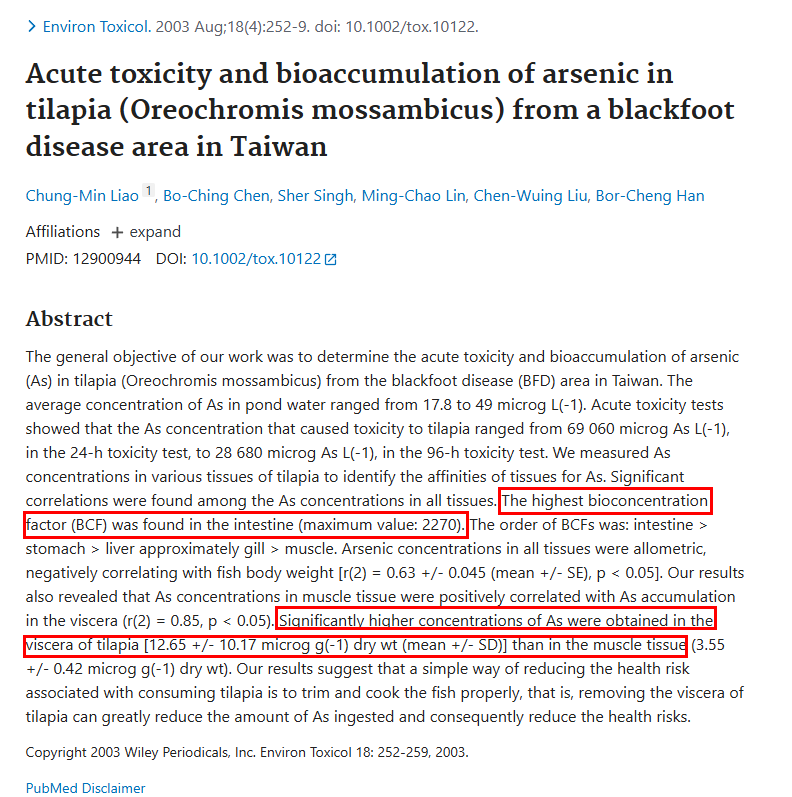 > Environ Toxicol. 2003 Aug;18(4):252-9. doi: 10.1002/tox.10122.

Acute toxicity and bioaccumulation of arsenic in tilapia (Oreochromis mossambicus) from a blackfoot disease area in Taiwan

Chung-Min Liao 1, Bo-Ching Chen, Sher Singh, Ming-Chao Lin, Chen-Wuing Liu, Bor-Cheng Han

Affiliations + expand
PMID: 12900944 DOI: 10.1002/tox.10122

Abstract

The general objective of our work was to determine the acute toxicity and bioaccumulation of arsenic (As) in tilapia (Oreochromis mossambicus) from the blackfoot disease (BFD) area in Taiwan. The average concentration of As in pond water ranged from 17.8 to 49 microg L(-1). Acute toxicity tests showed that the As concentration that caused toxicity to tilapia ranged from 69 060 microg As L(-1), in the 24-h toxicity test, to 28 680 microg As L(-1), in the 96-h toxicity test. We measured As concentrations in various tissues of tilapia to identify the affinities of tissues for As. Significant correlations were found among the As concentrations in all tissues. The highest bioconcentration factor (BCF) was found in the intestine (maximum value: 2270). The order of BCFs was: intestine > stomach > liver approximately gill > muscle. Arsenic concentrations in all tissues were allometric, negatively correlating with fish body weight [r(2) = 0.63 +/- 0.045 (mean +/- SE), p < 0.05]. Our results also revealed that As concentrations in muscle tissue were positively correlated with As accumulation in the viscera (r(2) = 0.85, p < 0.05). Significantly higher concentrations of As were obtained in the viscera of tilapia [12.65 +/- 10.17 microg g(-1) dry wt (mean +/- SD)] than in the muscle tissue (3.55 +/- 0.42 microg g(-1) dry wt). Our results suggest that a simple way of reducing the health risk associated with consuming tilapia is to trim and cook the fish properly, that is, removing the viscera of tilapia can greatly reduce the amount of As ingested and consequently reduce the health risks.

Copyright 2003 Wiley Periodicals, Inc. Environ Toxicol 18: 252-259, 2003.

PubMed Disclaimer